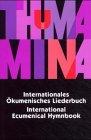 THUMA
MINA

Internationales
Ökumenisches Liederbuch
International
Ecumenical Hymnbook